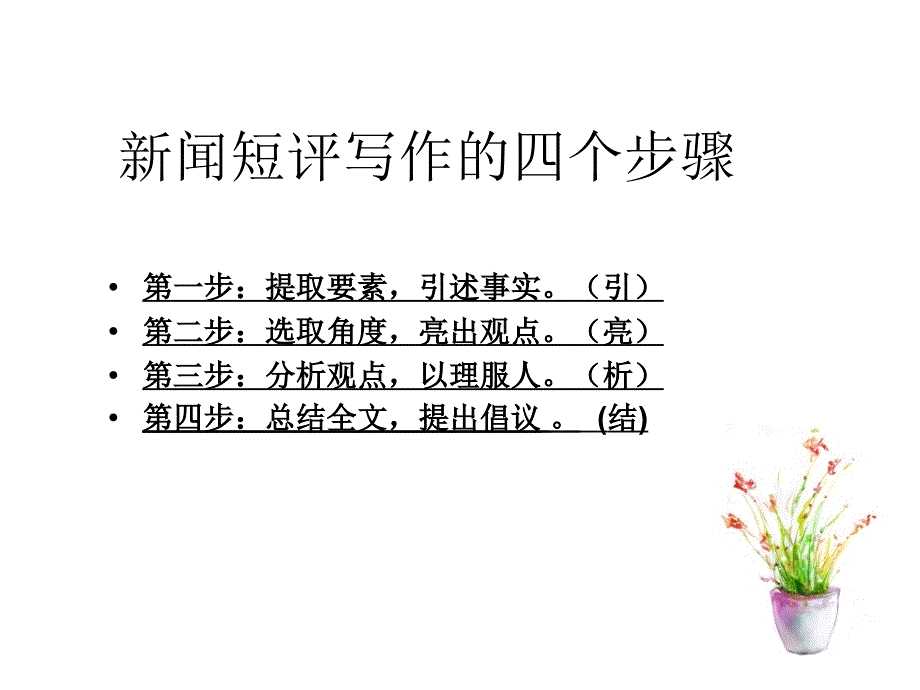 新闻短评写作的四个步骤

• 第一步：提取要素，引述事实。（引）
• 第二步：选取角度，亮出观点。（亮）
• 第三步：分析观点，以理服人。（析）
• 第四步：总结全文，提出倡议 。 (结)